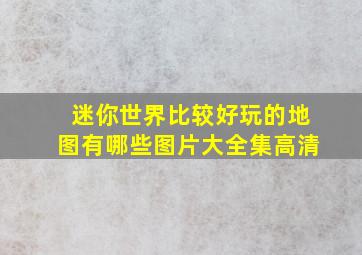 迷你世界比较好玩的地图有哪些图片大全集高清